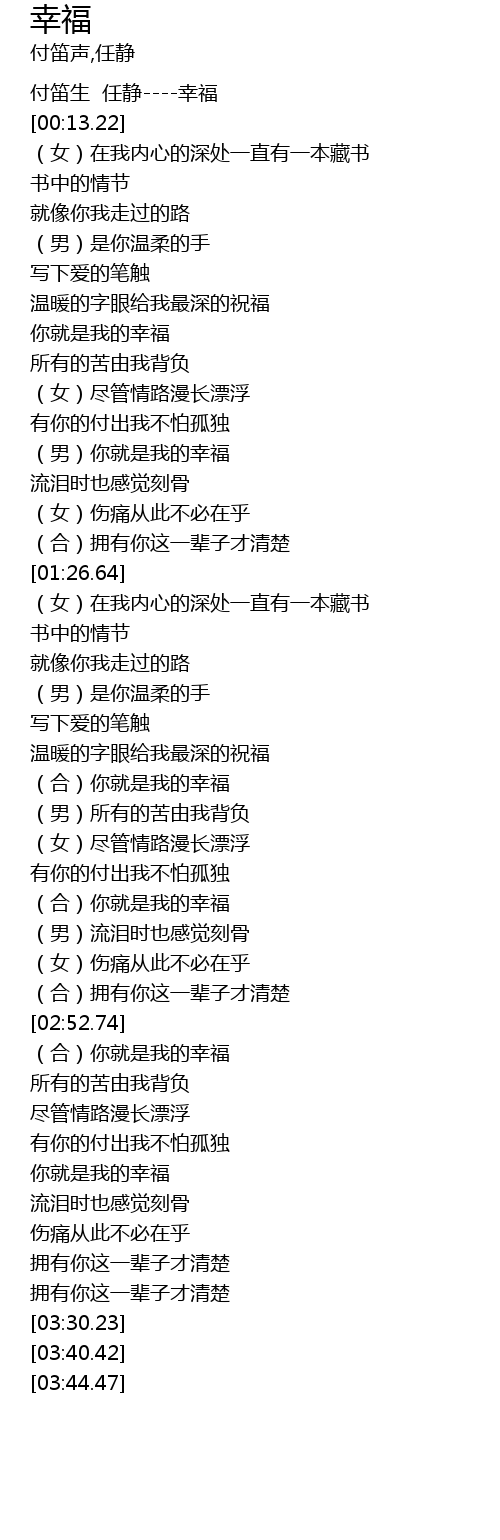 幸福
付笛声,任静

付笛生 任静----幸福
[00:13.22]
（女）在我内心的深处一直有一本藏书
书中的情节
就像你我走过的路
（男）是你温柔的手
写下爱的笔触
温暖的字眼给我最深的祝福
你就是我的幸福
所有的苦由我背负
（女）尽管情路漫长漂浮
有你的付出我不怕孤独
（男）你就是我的幸福
流泪时也感觉刻骨
（女）伤痛从此不必在乎
（合）拥有你这一辈子才清楚
[01:26.64]
（女）在我内心的深处一直有一本藏书
书中的情节
就像你我走过的路
（男）是你温柔的手
写下爱的笔触
温暖的字眼给我最深的祝福
（合）你就是我的幸福
（男）所有的苦由我背负
（女）尽管情路漫长漂浮
有你的付出我不怕孤独
（合）你就是我的幸福
（男）流泪时也感觉刻骨
（女）伤痛从此不必在乎
（合）拥有你这一辈子才清楚
[02:52.74]
（合）你就是我的幸福
所有的苦由我背负
尽管情路漫长漂浮
有你的付出我不怕孤独
你就是我的幸福
流泪时也感觉刻骨
伤痛从此不必在乎
拥有你这一辈子才清楚
拥有你这一辈子才清楚
[03:30.23]
[03:40.42]
[03:44.47]